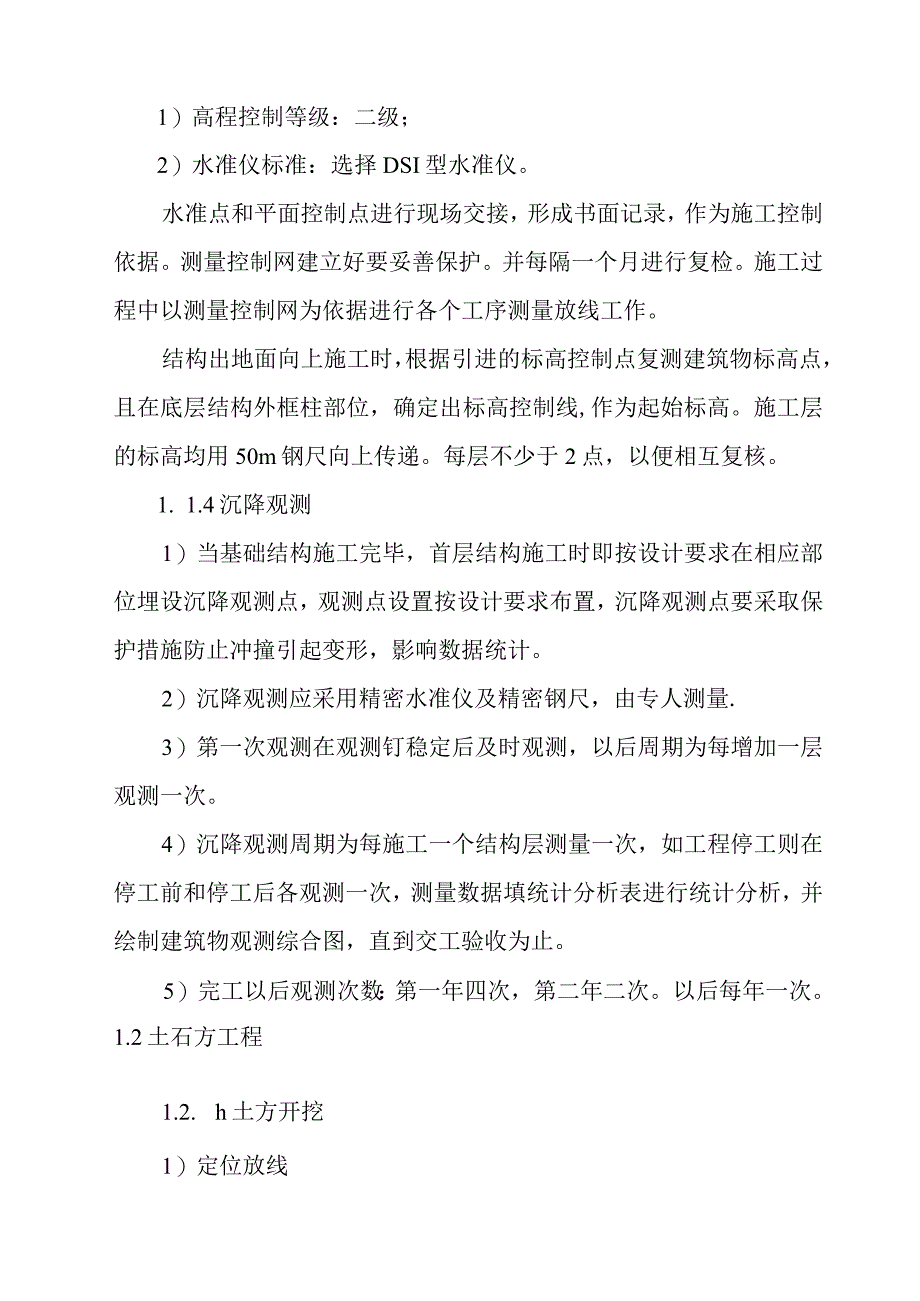 1）高程控制等级：二级；

2）水准仪标准：选择DSI型水准仪。

水准点和平面控制点进行现场交接，形成书面记录，作为施工控制依据。测量控制网建立好要妥善保护。并每隔一个月进行复检。施工过程中以测量控制网为依据进行各个工序测量放线工作。

结构出地面向上施工时，根据引进的标高控制点复测建筑物标高点，且在底层结构外框柱部位，确定出标高控制线，作为起始标高。施工层的标高均用50m钢尺向上传递。每层不少于2点，以便相互复核。

1. 1.4沉降观测

1）当基础结构施工完毕，首层结构施工时即按设计要求在相应部位埋设沉降观测点，观测点设置按设计要求布置，沉降观测点要采取保护措施防止冲撞引起变形，影响数据统计。

2）沉降观测应采用精密水准仪及精密钢尺，由专人测量.

3）第一次观测在观测钉稳定后及时观测，以后周期为每增加一层观测一次。

4）沉降观测周期为每施工一个结构层测量一次，如工程停工则在停工前和停工后各观测一次，测量数据填统计分析表进行统计分析，并绘制建筑物观测综合图，直到交工验收为止。

5）完工以后观测次数:第一年四次，第二年二次。以后每年一次。
1.2土石方工程

1.2. h土方开挖

1）定位放线